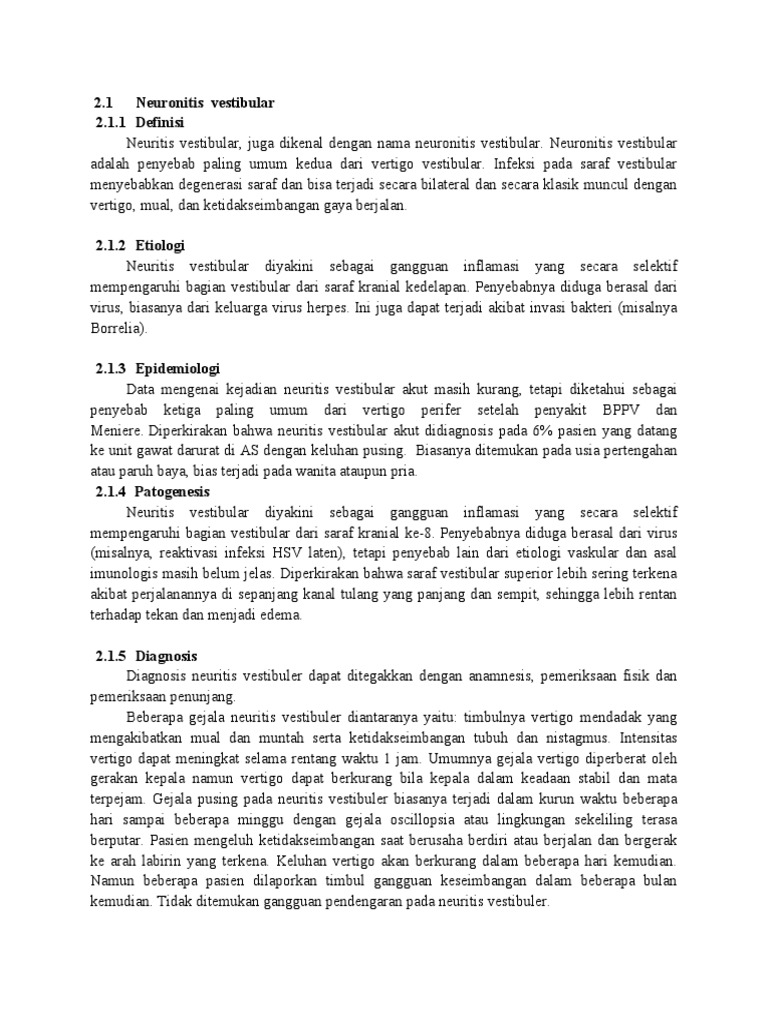 2.1 Neuronitis vestibular

2.1.1 Definisi

Neuritis vestibular, juga dikenal dengan nama neuronitis vestibular. Neuronitis vestibular adalah penyebab paling umum kedua dari vertigo vestibular. Infeksi pada saraf vestibular menyebabkan degenerasi saraf dan bisa terjadi secara bilateral dan secara klasik muncul dengan vertigo, mual, dan ketidakseimbangan gaya berjalan.

2.1.2 Etiologi

Neuritis vestibular diyakini sebagai gangguan inflamasi yang secara selektif mempengaruhi bagian vestibular dari saraf kranial kedelapan. Penyebabnya diduga berasal dari virus, biasanya dari keluarga virus herpes. Ini juga dapat terjadi akibat invasi bakteri (misalnya Borrelia).

2.1.3 Epidemiologi

Data mengenai kejadian neuritis vestibular akut masih kurang, tetapi diketahui sebagai penyebab ketiga paling umum dari vertigo perifer setelah penyakit BPPV dan Meniere. Diperkirakan bahwa neuritis vestibular akut didiagnosis pada 6% pasien yang datang ke unit gawat darurat di AS dengan keluhan pusing. Biasanya ditemukan pada usia pertengahan atau paruh baya, bias terjadi pada wanita ataupun pria.

2.1.4 Patogenesis

Neuritis vestibular diyakini sebagai gangguan inflamasi yang secara selektif mempengaruhi bagian vestibular dari saraf kranial ke-8. Penyebabnya diduga berasal dari virus (misalnya, reaktivasi infeksi HSV laten), tetapi penyebab lain dari etiologi vaskular dan asal imunologis masih belum jelas. Diperkirakan bahwa saraf vestibular superior lebih sering terkena akibat perjalanannya di sepanjang kanal tulang yang panjang dan sempit, sehingga lebih rentan terhadap tekan dan menjadi edema.

2.1.5 Diagnosis

Diagnosis neuritis vestibuler dapat ditegakkan dengan anamnesis, pemeriksaan fisik dan pemeriksaan penunjang.

Beberapa gejala neuritis vestibuler diantaranya yaitu: timbulnya vertigo mendadak yang mengakibatkan mual dan muntah serta ketidakseimbangan tubuh dan nistagmus. Intensitas vertigo dapat meningkat selama rentang waktu 1 jam. Umumnya gejala vertigo diperberat oleh gerakan kepala namun vertigo dapat berkurang bila kepala dalam keadaan stabil dan mata terpejam. Gejala pusing pada neuritis vestibuler biasanya terjadi dalam kurun waktu beberapa hari sampai beberapa minggu dengan gejala oscillopsia atau lingkungan sekeliling terasa berputar. Pasien mengeluh ketidakseimbangan saat berusaha berdiri atau berjalan dan bergerak ke arah labirin yang terkena. Keluhan vertigo akan berkurang dalam beberapa hari kemudian. Namun beberapa pasien dilaporkan timbul gangguan keseimbangan dalam beberapa bulan kemudian. Tidak ditemukan gangguan pendengaran pada neuritis vestibuler.